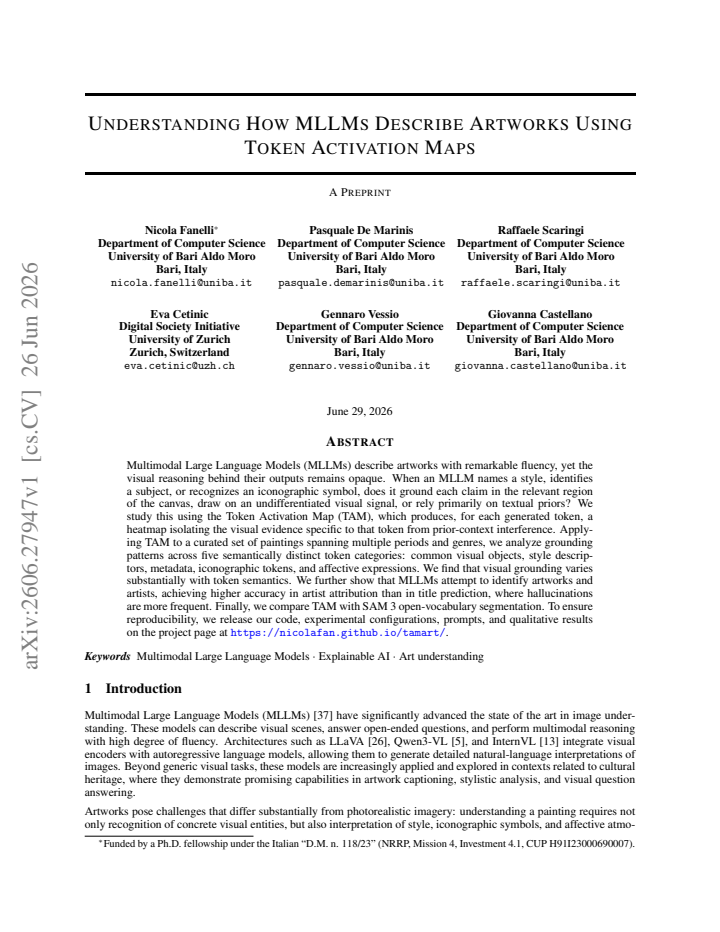 UNDERSTANDING HOW MLLMS DESCRIBE ARTWORKS USING TOKEN ACTIVATION MAPS

A PREPRINT

Nicola Fanelli$^{*}$
Department of Computer Science
University of Bari Aldo Moro
Bari, Italy
nicola.fanelli@uniba.it

Pasquale De Marinis
Department of Computer Science
University of Bari Aldo Moro
Bari, Italy
pasquale.demarinis@uniba.it

Raffaele Scaringi
Department of Computer Science
University of Bari Aldo Moro
Bari, Italy
raffaele.scaringi@uniba.it

Eva Cetinic
Digital Society Initiative
University of Zurich
Zurich, Switzerland
eva.cetinic@uzh.ch

Gennaro Vessio
Department of Computer Science
University of Bari Aldo Moro
Bari, Italy
gennaro.vessio@uniba.it

Giovanna Castellano
Department of Computer Science
University of Bari Aldo Moro
Bari, Italy
giovanna.castellano@uniba.it

June 29, 2026

ABSTRACT

Multimodal Large Language Models (MLLMs) describe artworks with remarkable fluency, yet the visual reasoning behind their outputs remains opaque. When an MLLM names a style, identifies a subject, or recognizes an iconographic symbol, does it ground each claim in the relevant region of the canvas, draw on an undifferentiated visual signal, or rely primarily on textual priors? We study this using the Token Activation Map (TAM), which produces, for each generated token, a heatmap isolating the visual evidence specific to that token from prior-context interference. Applying TAM to a curated set of paintings spanning multiple periods and genres, we analyze grounding patterns across five semantically distinct token categories: common visual objects, style descriptors, metadata, iconographic tokens, and affective expressions. We find that visual grounding varies substantially with token semantics. We further show that MLLMs attempt to identify artworks and artists, achieving higher accuracy in artist attribution than in title prediction, where hallucinations are more frequent. Finally, we compare TAM with SAM 3 open-vocabulary segmentation. To ensure reproducibility, we release our code, experimental configurations, prompts, and qualitative results on the project page at https://nicolafan.github.io/tamart/.

Keywords Multimodal Large Language Models · Explainable AI · Art understanding

1 Introduction

Multimodal Large Language Models (MLLMs) [37] have significantly advanced the state of the art in image understanding. These models can describe visual scenes, answer open-ended questions, and perform multimodal reasoning with high degree of fluency. Architectures such as LLaVA [26], Qwen3-VL [5], and InternVL [13] integrate visual encoders with autoregressive language models, allowing them to generate detailed natural-language interpretations of images. Beyond generic visual tasks, these models are increasingly applied and explored in contexts related to cultural heritage, where they demonstrate promising capabilities in artwork captioning, stylistic analysis, and visual question answering.

Artworks pose challenges that differ substantially from photorealistic imagery: understanding a painting requires not only recognition of concrete visual entities, but also interpretation of style, iconographic symbols, and affective atmo-

$^{*}$Funded by a Ph.D. fellowship under the Italian "D.M. n. 118/23" (NRRP, Mission 4, Investment 4.1, CUP H91I23000690007).

arXiv:2606.27947v1 [cs.CV] 26 Jun 2026